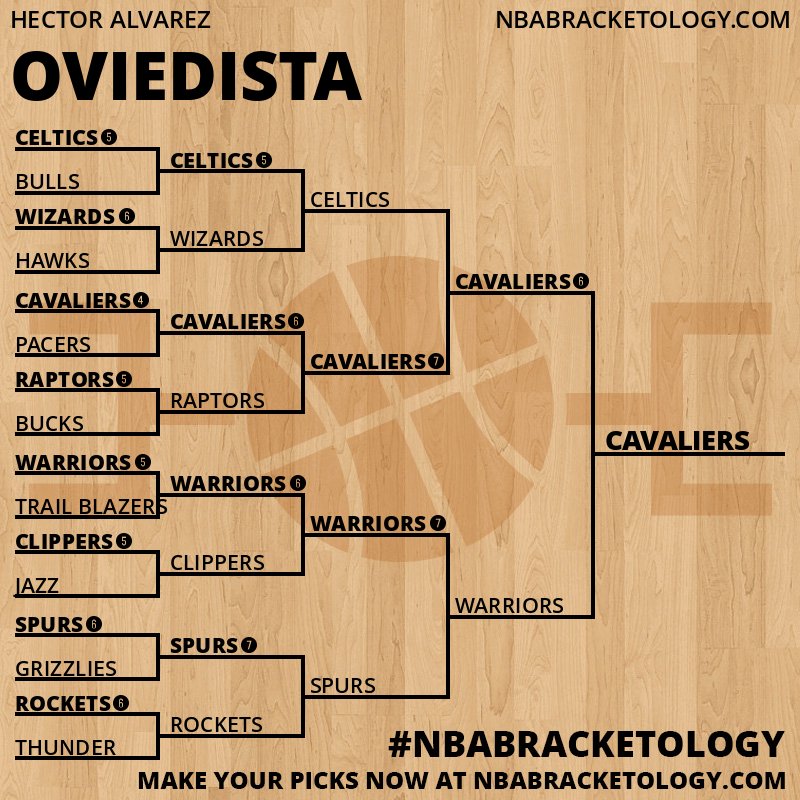 HECTOR ALVAREZ
NBABRACKETOLOGY.COM

OVIEDISTA

CELTICS 5
BULLS
WIZARDS 6
HAWKS
CAVALIERS 4
PACERS
RAPTORS 5
BUCKS
WARRIORS 5
TRAIL BLAZERS
CLIPPERS 5
JAZZ
SPURS 6
GRIZZLIES
ROCKETS 6
THUNDER

CELTICS 5
WIZARDS
CAVALIERS 6
RAPTORS
WARRIORS 6
CLIPPERS
SPURS 7
ROCKETS

CELTICS
CAVALIERS 7
WARRIORS 7
SPURS

CAVALIERS 6
WARRIORS

CAVALIERS

#NBABRACKETOLOGY
MAKE YOUR PICKS NOW AT NBABRACKETOLOGY.COM